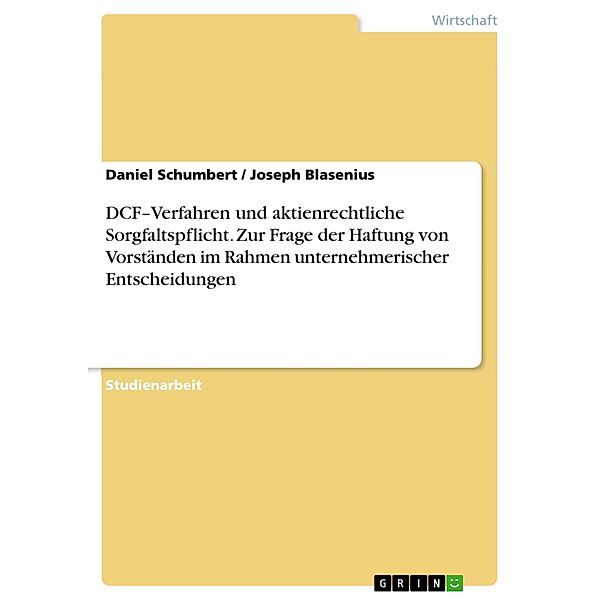 Wirtschaft

Daniel Schumbert / Joseph Blasenius

DCF–Verfahren und aktienrechtliche Sorgfaltspflicht. Zur Frage der Haftung von Vorständen im Rahmen unternehmerischer Entscheidungen

Studienarbeit

GRIN